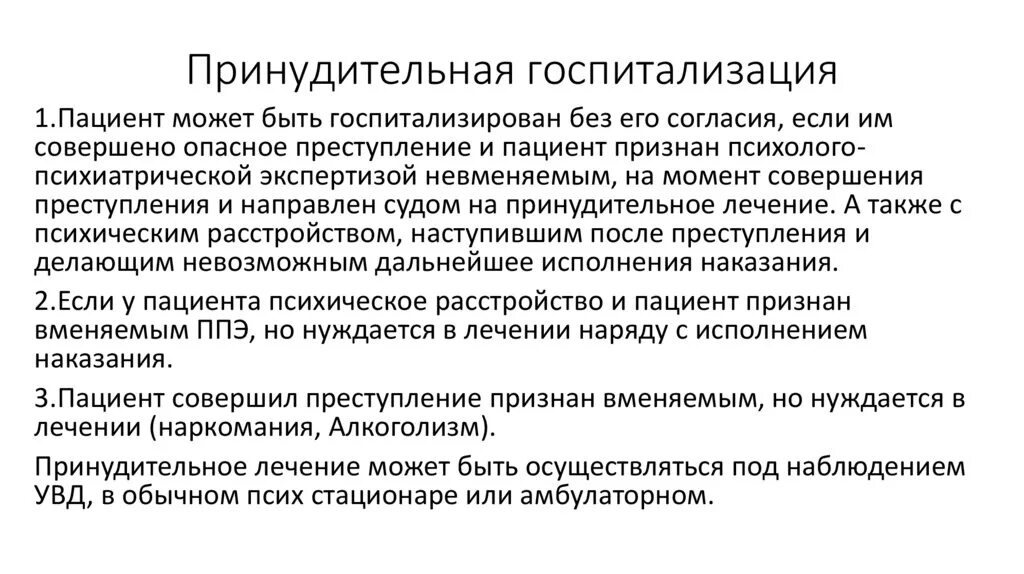 Принудительная госпитализация

1.Пациент может быть госпитализирован без его согласия, если им совершено опасное преступление и пациент признан психолого-психиатрической экспертизой невменяемым, на момент совершения преступления и направлен судом на принудительное лечение. А также с психическим расстройством, наступившим после преступления и делающим невозможным дальнейшее исполнения наказания.

2.Если у пациента психическое расстройство и пациент признан вменяемым ППЭ, но нуждается в лечении наряду с исполнением наказания.

3.Пациент совершил преступление признан вменяемым, но нуждается в лечении (наркомания, Алкоголизм).

Принудительное лечение может быть осуществляться под наблюдением УВД, в обычном псих стационаре или амбулаторном.